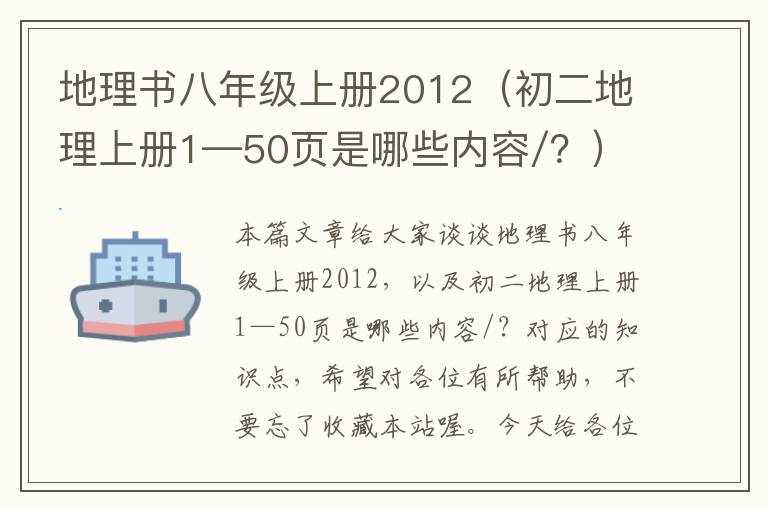 地理书八年级上册2012（初二地理上册1—50页是哪些内容/？）

本篇文章给大家谈谈地理书八年级上册2012，以及初二地理上册1—50页是哪些内容/？对应的知识点，希望对各位有所帮助，不要忘了收藏本站喔。今天给各位